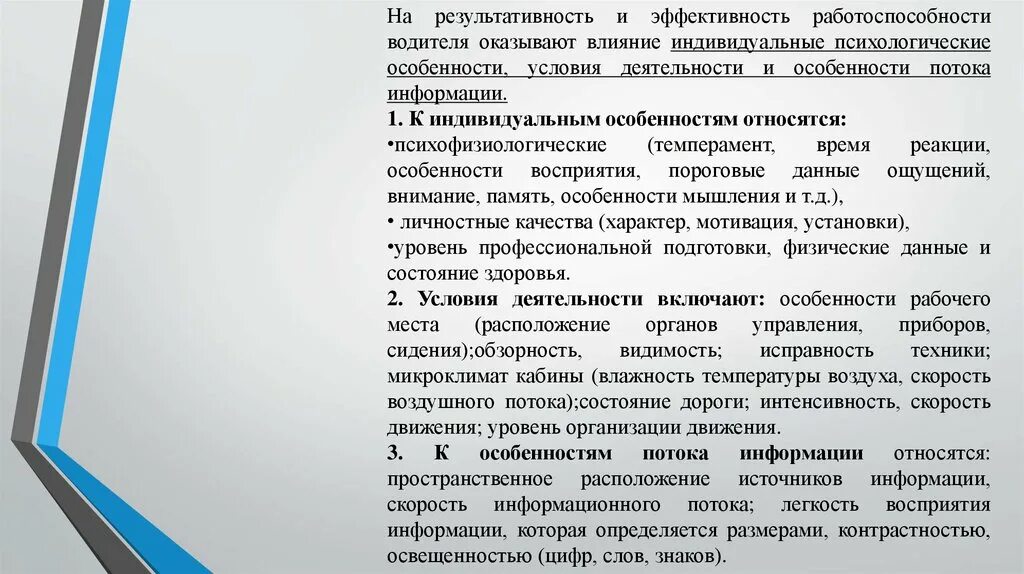 На результативность и эффективность работоспособности водителя оказывают влияние индивидуальные психологические особенности, условия деятельности и особенности потока информации.

1. К индивидуальным особенностям относятся:

•психофизиологические (темперамент, время реакции, особенности восприятия, пороговые данные ощущений, внимание, память, особенности мышления и т.д.),

• личностные качества (характер, мотивация, установки),

•уровень профессиональной подготовки, физические данные и состояние здоровья.

2. Условия деятельности включают: особенности рабочего места (расположение органов управления, приборов, сидения);обзорность, видимость; исправность техники; микроклимат кабины (влажность температуры воздуха, скорость воздушного потока);состояние дороги; интенсивность, скорость движения; уровень организации движения.

3. К особенностям потока информации относятся: пространственное расположение источников информации, скорость информационного потока; легкость восприятия информации, которая определяется размерами, контрастностью, освещенностью (цифр, слов, знаков).